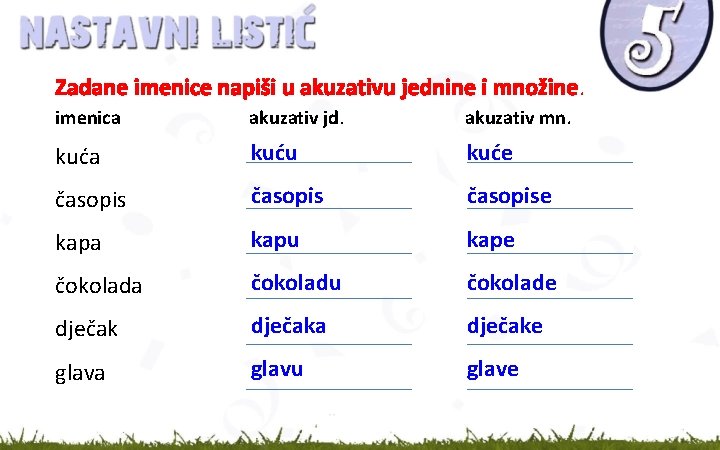 NASTAVNI LISTIĆ

5

Zadane imenice napiši u akuzativu jednine i množine.

| imenica | akuzativ jd. | akuzativ mn. |
|---|---|---|
| kuća | kuću | kuće |
| časopis | časopis | časopise |
| kapa | kapu | kape |
| čokolada | čokoladu | čokolade |
| dječak | dječaka | dječake |
| glava | glavu | glave |